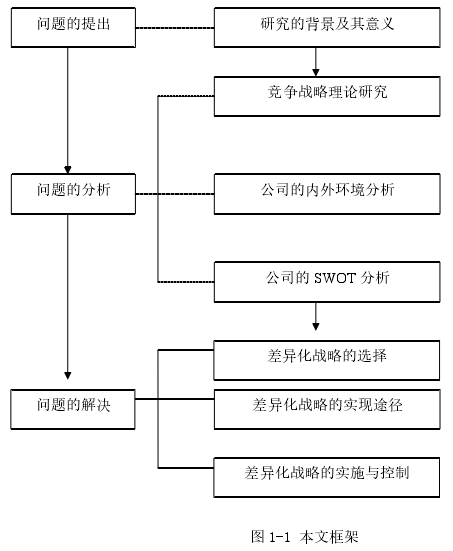 问题的提出

研究的背景及其意义

竞争战略理论研究

问题的分析

公司的内外环境分析

公司的 SWOT 分析

差异化战略的选择

问题的解决

差异化战略的实现途径

差异化战略的实施与控制

图 1-1 本文框架